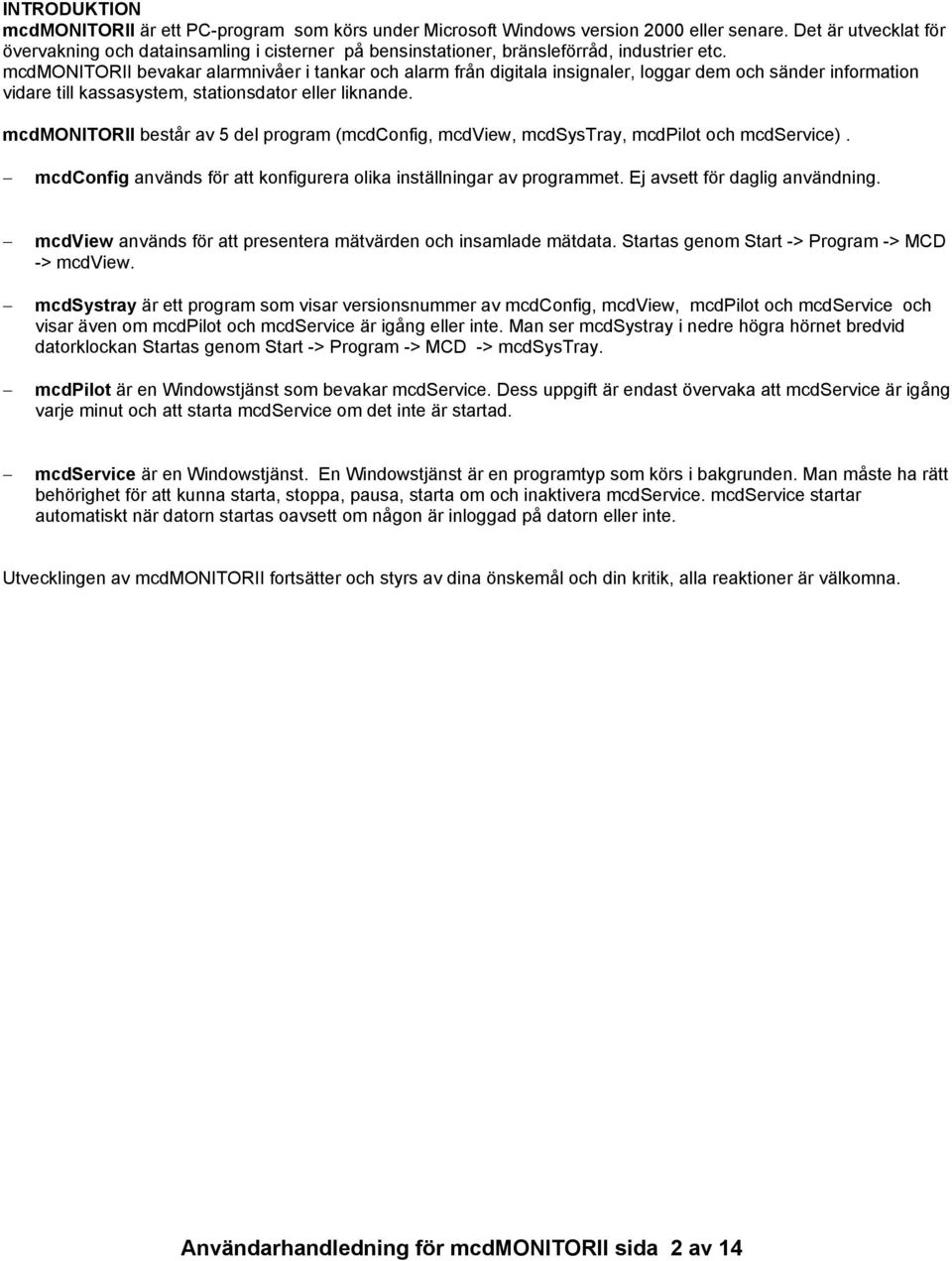 INTRODUKTION
mcdMONITORII är ett PC-program som körs under Microsoft Windows version 2000 eller senare. Det är utvecklat för övervakning och datainsamling i cisterner på bensinstationer, bränsleförråd, industrier etc. mcdMONITORII bevakar alarmnivåer i tankar och alarm från digitala insignaler, loggar dem och sänder information vidare till kassasystem, stationsdator eller liknande.

mcdMONITORII består av 5 del program (mcdConfig, mcdView, mcdSysTray, mcdPilot och mcdService).

– mcdConfig används för att konfigurera olika inställningar av programmet. Ej avsett för daglig användning.

– mcdView används för att presentera mätvärden och insamlade mätdata. Startas genom Start -> Program -> MCD -> mcdView.

– mcdSystray är ett program som visar versionsnummer av mcdConfig, mcdView, mcdPilot och mcdService och visar även om mcdPilot och mcdService är igång eller inte. Man ser mcdSystray i nedre högra hörnet bredvid datorklockan Startas genom Start -> Program -> MCD -> mcdSysTray.

– mcdPilot är en Windowstjänst som bevakar mcdService. Dess uppgift är endast övervaka att mcdService är igång varje minut och att starta mcdService om det inte är startad.

– mcdService är en Windowstjänst. En Windowstjänst är en programtyp som körs i bakgrunden. Man måste ha rätt behörighet för att kunna starta, stoppa, pausa, starta om och inaktivera mcdService. mcdService startar automatiskt när datorn startas oavsett om någon är inloggad på datorn eller inte.

Utvecklingen av mcdMONITORII fortsätter och styrs av dina önskemål och din kritik, alla reaktioner är välkomna.

Användarhandledning för mcdMONITORII sida 2 av 14